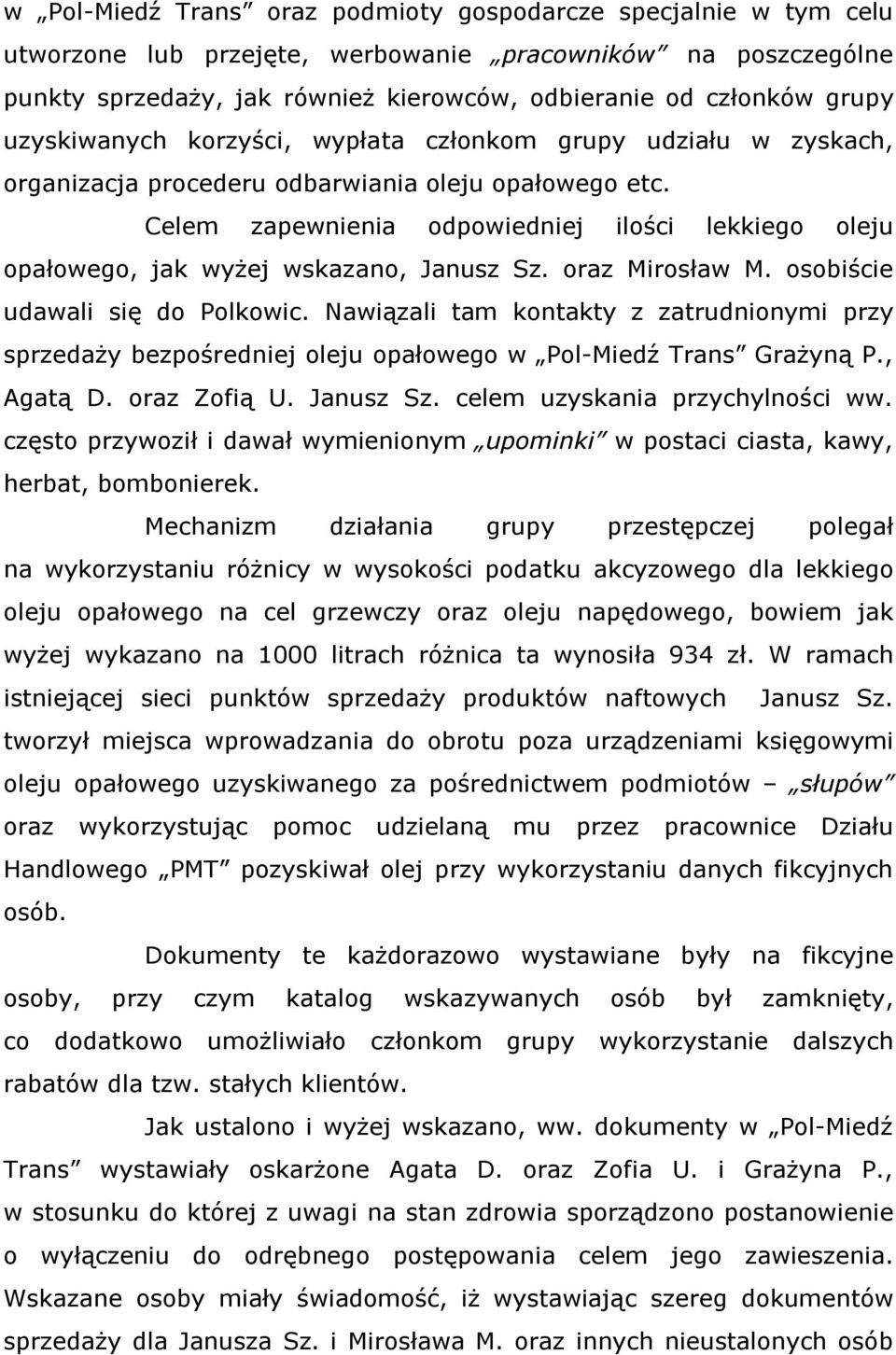 w „Pol-Miedź Trans” oraz podmioty gospodarcze specjalnie w tym celu utworzone lub przejęte, werbowanie „pracowników” na poszczególne punkty sprzedaży, jak również kierowców, odbieranie od członków grupy uzyskiwanych korzyści, wypłata członkom grupy udziału w zyskach, organizacja procederu odbarwiania oleju opałowego etc.

Celem zapewnienia odpowiedniej ilości lekkiego oleju opałowego, jak wyżej wskazano, Janusz Sz. oraz Mirosław M. osobiście udawali się do Polkowic. Nawiązali tam kontakty z zatrudnionymi przy sprzedaży bezpośredniej oleju opałowego w „Pol-Miedź Trans” Grażyną P., Agatą D. oraz Zofią U. Janusz Sz. celem uzyskania przychylności ww. często przywoził i dawał wymienionym „upominki” w postaci ciasta, kawy, herbat, bombonierek.

Mechanizm działania grupy przestępczej polegał na wykorzystaniu różnicy w wysokości podatku akcyzowego dla lekkiego oleju opałowego na cel grzewczy oraz oleju napędowego, bowiem jak wyżej wykazano na 1000 litrach różnica ta wynosiła 934 zł. W ramach istniejącej sieci punktów sprzedaży produktów naftowych Janusz Sz. tworzył miejsca wprowadzania do obrotu poza urządzeniami księgowymi oleju opałowego uzyskiwanego za pośrednictwem podmiotów – „słupów” oraz wykorzystując pomoc udzielaną mu przez pracownice Działu Handlowego „PMT” pozyskiwał olej przy wykorzystaniu danych fikcyjnych osób.

Dokumenty te każdorazowo wystawiane były na fikcyjne osoby, przy czym katalog wskazywanych osób był zamknięty, co dodatkowo umożliwiało członkom grupy wykorzystanie dalszych rabatów dla tzw. stałych klientów.

Jak ustalono i wyżej wskazano, ww. dokumenty w „Pol-Miedź Trans” wystawiały oskarżone Agata D. oraz Zofia U. i Grażyna P., w stosunku do której z uwagi na stan zdrowia sporządzono postanowienie o wyłączeniu do odrębnego postępowania celem jego zawieszenia. Wskazane osoby miały świadomość, iż wystawiając szereg dokumentów sprzedaży dla Janusza Sz. i Mirosława M. oraz innych nieustalonych osób